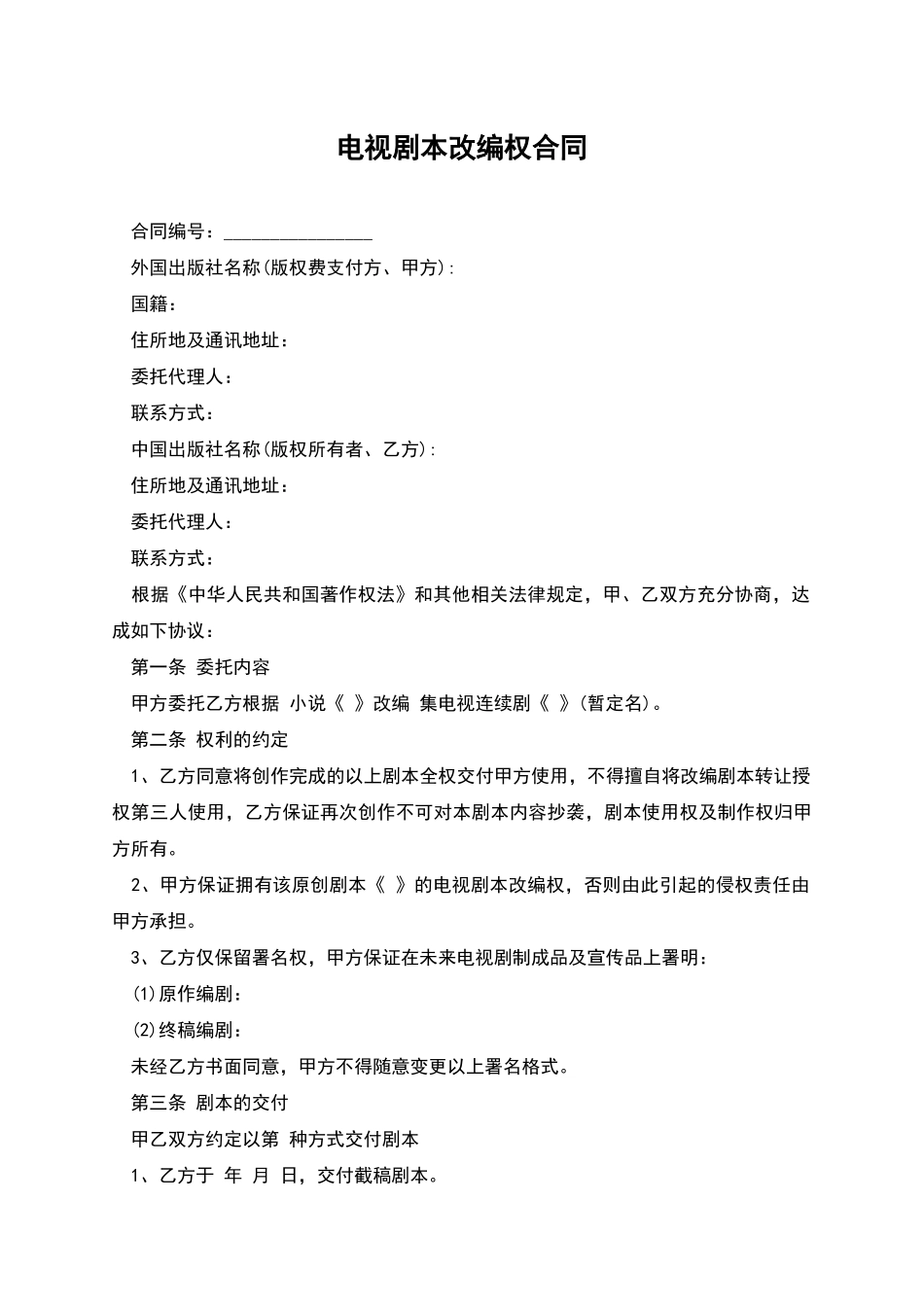 电视剧本改编权合同

合同编号：________________

外国出版社名称(版权费支付方、甲方)：

国籍：

住所地及通讯地址：

委托代理人：

联系方式：

中国出版社名称(版权所有者、乙方)：

住所地及通讯地址：

委托代理人：

联系方式：

根据《中华人民共和国著作权法》和其他相关法律规定，甲、乙双方充分协商，达成如下协议：

第一条 委托内容

甲方委托乙方根据 小说《 》改编 集电视连续剧《 》(暂定名)。

第二条 权利的约定

1、乙方同意将创作完成的以上剧本全权交付甲方使用，不得擅自将改编剧本转让授权第三人使用，乙方保证再次创作不可对本剧本内容抄袭，剧本使用权及制作权归甲方所有。

2、甲方保证拥有该原创剧本《 》的电视剧本改编权，否则由此引起的侵权责任由甲方承担。

3、乙方仅保留署名权，甲方保证在未来电视剧制成品及宣传品上署明：

(1)原作编剧：

(2)终稿编剧：

未经乙方书面同意，甲方不得随意变更以上署名格式。

第三条 剧本的交付

甲乙双方约定以第 种方式交付剧本

1、乙方于 年 月 日，交付截稿剧本。